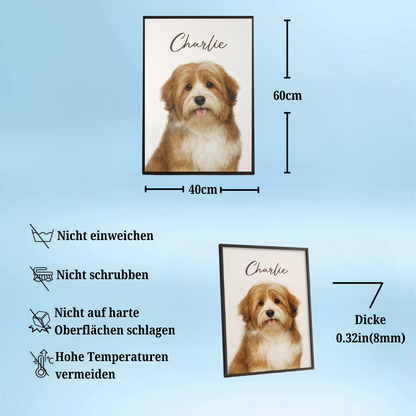 Charlie

60cm

40cm

Nicht einweichen

Nicht schrubben

Nicht auf harte Oberflächen schlagen

Hohe Temperaturen vermeiden

Charlie

Dicke
0.32in(8mm)